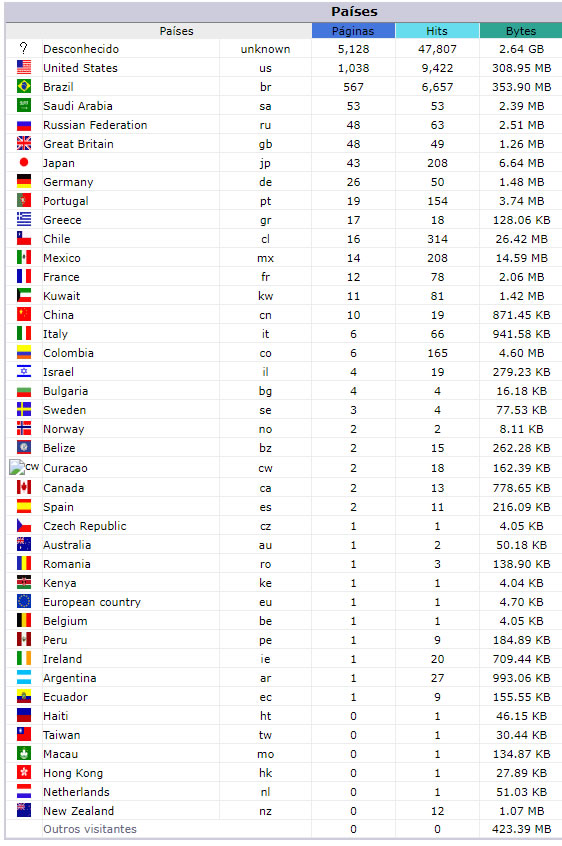 Países

| | Países | | Páginas | Hits | Bytes |
|---|---|---|---|---|---|
| ? | Desconhecido | unknown | 5,128 | 47,807 | 2.64 GB |
| | United States | us | 1,038 | 9,422 | 308.95 MB |
| | Brazil | br | 567 | 6,657 | 353.90 MB |
| | Saudi Arabia | sa | 53 | 53 | 2.39 MB |
| | Russian Federation | ru | 48 | 63 | 2.51 MB |
| | Great Britain | gb | 48 | 49 | 1.26 MB |
| | Japan | jp | 43 | 208 | 6.64 MB |
| | Germany | de | 26 | 50 | 1.48 MB |
| | Portugal | pt | 19 | 154 | 3.74 MB |
| | Greece | gr | 17 | 18 | 128.06 KB |
| | Chile | cl | 16 | 314 | 26.42 MB |
| | Mexico | mx | 14 | 208 | 14.59 MB |
| | France | fr | 12 | 78 | 2.06 MB |
| | Kuwait | kw | 11 | 81 | 1.42 MB |
| | China | cn | 10 | 19 | 871.45 KB |
| | Italy | it | 6 | 66 | 941.58 KB |
| | Colombia | co | 6 | 165 | 4.60 MB |
| | Israel | il | 4 | 19 | 279.23 KB |
| | Bulgaria | bg | 4 | 4 | 16.18 KB |
| | Sweden | se | 3 | 4 | 77.53 KB |
| | Norway | no | 2 | 2 | 8.11 KB |
| | Belize | bz | 2 | 15 | 262.28 KB |
| cw | Curacao | cw | 2 | 18 | 162.39 KB |
| | Canada | ca | 2 | 13 | 778.65 KB |
| | Spain | es | 2 | 11 | 216.09 KB |
| | Czech Republic | cz | 1 | 1 | 4.05 KB |
| | Australia | au | 1 | 2 | 50.18 KB |
| | Romania | ro | 1 | 3 | 138.90 KB |
| | Kenya | ke | 1 | 1 | 4.04 KB |
| | European country | eu | 1 | 1 | 4.70 KB |
| | Belgium | be | 1 | 1 | 4.05 KB |
| | Peru | pe | 1 | 9 | 184.89 KB |
| | Ireland | ie | 1 | 20 | 709.44 KB |
| | Argentina | ar | 1 | 27 | 993.06 KB |
| | Ecuador | ec | 1 | 9 | 155.55 KB |
| | Haiti | ht | 0 | 1 | 46.15 KB |
| | Taiwan | tw | 0 | 1 | 30.44 KB |
| | Macau | mo | 0 | 1 | 134.87 KB |
| | Hong Kong | hk | 0 | 1 | 27.89 KB |
| | Netherlands | nl | 0 | 1 | 51.03 KB |
| | New Zealand | nz | 0 | 12 | 1.07 MB |
| | Outros visitantes | | 0 | 0 | 423.39 MB |